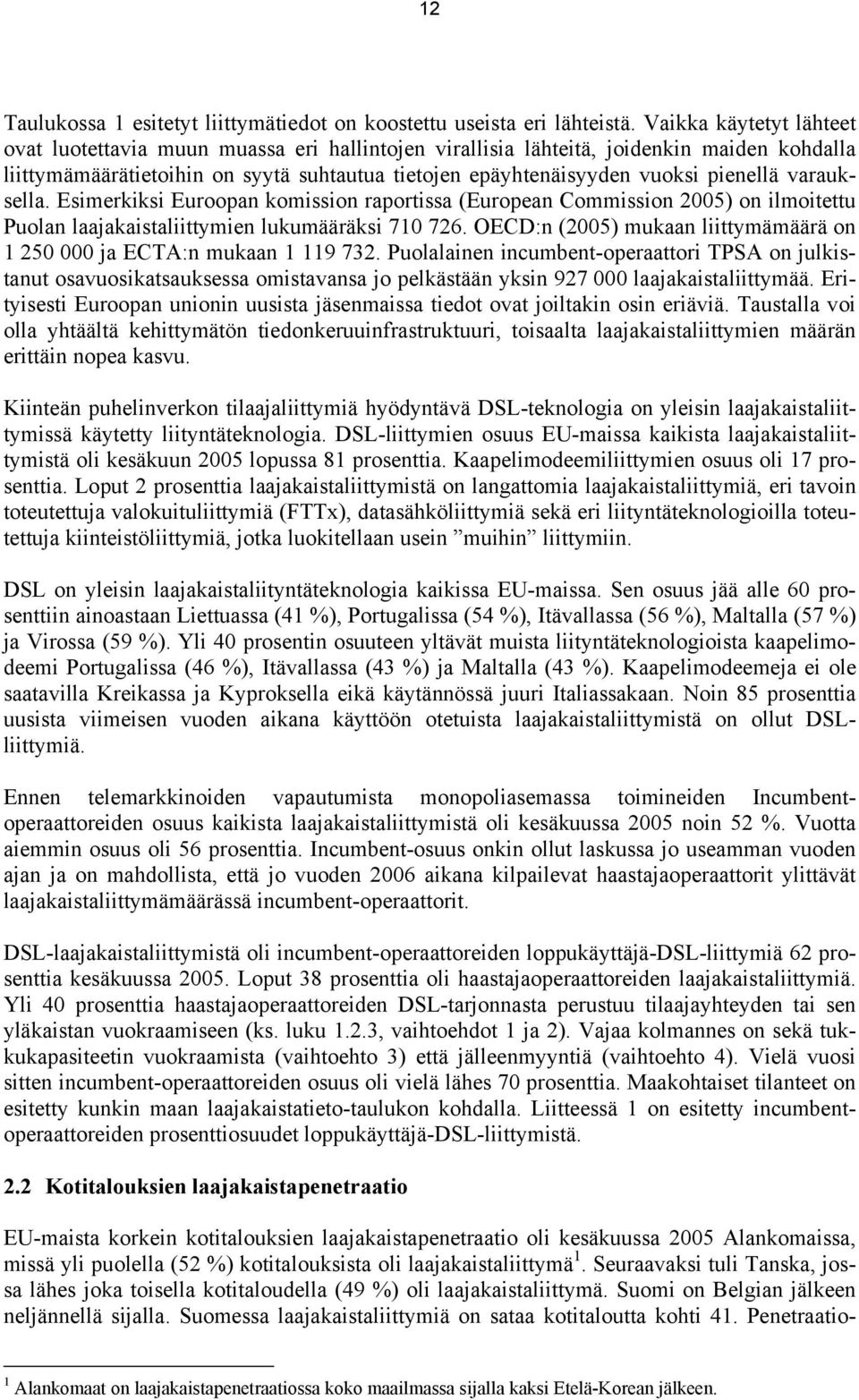 12

Taulukossa 1 esitetyt liittymätiedot on koostettu useista eri lähteistä. Vaikka käytetyt lähteet ovat luotettavia muun muassa eri hallintojen virallisia lähteitä, joidenkin maiden kohdalla liittymämäärätietoihin on syytä suhtautua tietojen epäyhtenäisyyden vuoksi pienellä varauksella. Esimerkiksi Euroopan komission raportissa (European Commission 2005) on ilmoitettu Puolan laajakaistaliittymien lukumääräksi 710 726. OECD:n (2005) mukaan liittymämäärä on 1 250 000 ja ECTA:n mukaan 1 119 732. Puolalainen incumbent-operaattori TPSA on julkistanut osavuosikatsauksessa omistavansa jo pelkästään yksin 927 000 laajakaistaliittymää. Erityisesti Euroopan unionin uusista jäsenmaissa tiedot ovat joiltakin osin eriäviä. Taustalla voi olla yhtäältä kehittymätön tiedonkeruuinfrastruktuuri, toisaalta laajakaistaliittymien määrän erittäin nopea kasvu.

Kiinteän puhelinverkon tilaajaliittymiä hyödyntävä DSL-teknologia on yleisin laajakaistaliittymissä käytetty liityntäteknologia. DSL-liittymien osuus EU-maissa kaikista laajakaistaliittymistä oli kesäkuun 2005 lopussa 81 prosenttia. Kaapelimodeemiliittymien osuus oli 17 prosenttia. Loput 2 prosenttia laajakaistaliittymistä on langattomia laajakaistaliittymiä, eri tavoin toteutettuja valokuituliittymiä (FTTx), datasähköliittymiä sekä eri liityntäteknologioilla toteutettuja kiinteistöliittymiä, jotka luokitellaan usein ”muihin” liittymiin.

DSL on yleisin laajakaistaliityntäteknologia kaikissa EU-maissa. Sen osuus jää alle 60 prosenttiin ainoastaan Liettuassa (41 %), Portugalissa (54 %), Itävallassa (56 %), Maltalla (57 %) ja Virossa (59 %). Yli 40 prosentin osuuteen yltävät muista liityntäteknologioista kaapelimodeemi Portugalissa (46 %), Itävallassa (43 %) ja Maltalla (43 %). Kaapelimodeemeja ei ole saatavilla Kreikassa ja Kyproksella eikä käytännössä juuri Italiassakaan. Noin 85 prosenttia uusista viimeisen vuoden aikana käyttöön otetuista laajakaistaliittymistä on ollut DSL-liittymiä.

Ennen telemarkkinoiden vapautumista monopoliasemassa toimineiden Incumbent-operaattoreiden osuus kaikista laajakaistaliittymistä oli kesäkuussa 2005 noin 52 %. Vuotta aiemmin osuus oli 56 prosenttia. Incumbent-osuus onkin ollut laskussa jo useamman vuoden ajan ja on mahdollista, että jo vuoden 2006 aikana kilpailevat haastajaoperaattorit ylittävät laajakaistaliittymämäärässä incumbent-operaattorit.

DSL-laajakaistaliittymistä oli incumbent-operaattoreiden loppukäyttäjä-DSL-liittymiä 62 prosenttia kesäkuussa 2005. Loput 38 prosenttia oli haastajaoperaattoreiden laajakaistaliittymiä. Yli 40 prosenttia haastajaoperaattoreiden DSL-tarjonnasta perustuu tilaajayhteyden tai sen yläkaistan vuokraamiseen (ks. luku 1.2.3, vaihtoehdot 1 ja 2). Vajaa kolmannes on sekä tukkukapasiteetin vuokraamista (vaihtoehto 3) että jälleenmyyntiä (vaihtoehto 4). Vielä vuosi sitten incumbent-operaattoreiden osuus oli vielä lähes 70 prosenttia. Maakohtaiset tilanteet on esitetty kunkin maan laajakaistatieto-taulukon kohdalla. Liitteessä 1 on esitetty incumbent-operaattoreiden prosenttiosuudet loppukäyttäjä-DSL-liittymistä.

2.2 Kotitalouksien laajakaistapenetraatio

EU-maista korkein kotitalouksien laajakaistapenetraatio oli kesäkuussa 2005 Alankomaissa, missä yli puolella (52 %) kotitalouksista oli laajakaistaliittymä$^1$. Seuraavaksi tuli Tanska, jossa lähes joka toisella kotitaloudella (49 %) oli laajakaistaliittymä. Suomi on Belgian jälkeen neljännellä sijalla. Suomessa laajakaistaliittymiä on sataa kotitaloutta kohti 41. Penetraatio-

$^1$ Alankomaat on laajakaistapenetraatiossa koko maailmassa sijalla kaksi Etelä-Korean jälkeen.